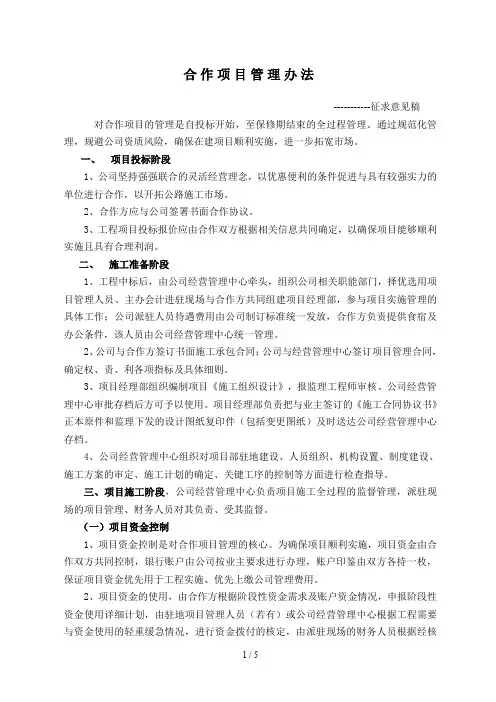 合作项目管理办法

-----------征求意见稿

对合作项目的管理是自投标开始，至保修期结束的全过程管理。通过规范化管理，规避公司资质风险，确保在建项目顺利实施，进一步拓宽市场。

一、 项目投标阶段

1、公司坚持强强联合的灵活经营理念，以优惠便利的条件促进与具有较强实力的单位进行合作，以开拓公路施工市场。

2、合作方应与公司签署书面合作协议。

3、工程项目投标报价应由合作双方根据相关信息共同确定，以确保项目能够顺利实施且具有合理利润。

二、 施工准备阶段

1、工程中标后，由公司经营管理中心牵头，组织公司相关职能部门，择优选用项目管理人员、主办会计进驻现场与合作方共同组建项目经理部，参与项目实施管理的具体工作；公司派驻人员待遇费用由公司制订标准统一发放，合作方负责提供食宿及办公条件，该人员由公司经营管理中心统一管理。

2、公司与合作方签订书面施工承包合同；公司与经营管理中心签订项目管理合同，确定权、责、利各项指标及具体细则。

3、项目经理部组织编制项目《施工组织设计》，报监理工程师审核、公司经营管理中心审批存档后方可予以使用。项目经理部负责把与业主签订的《施工合同协议书》正本原件和监理下发的设计图纸复印件（包括变更图纸）及时送达公司经营管理中心存档。

4、公司经营管理中心组织对项目部驻地建设、人员组织、机构设置、制度建设、施工方案的审定、施工计划的确定、关键工序的控制等方面进行检查指导。

三、项目施工阶段，公司经营管理中心负责项目施工全过程的监督管理，派驻现场的项目管理、财务人员对其负责、受其监督。

（一）项目资金控制

1、项目资金控制是对合作项目管理的核心。为确保项目顺利实施，项目资金由合作双方共同控制，银行账户由公司按业主要求进行办理，账户印鉴由双方各持一枚，保证项目资金优先用于工程实施、优先上缴公司管理费用。

2、项目资金的使用，由合作方根据阶段性资金需求及账户资金情况，申报阶段性资金使用详细计划，由驻地项目管理人员（若有）或公司经营管理中心根据工程需要与资金使用的轻重缓急情况，进行资金拨付的核定，由派驻现场的财务人员根据经核

1 / 5